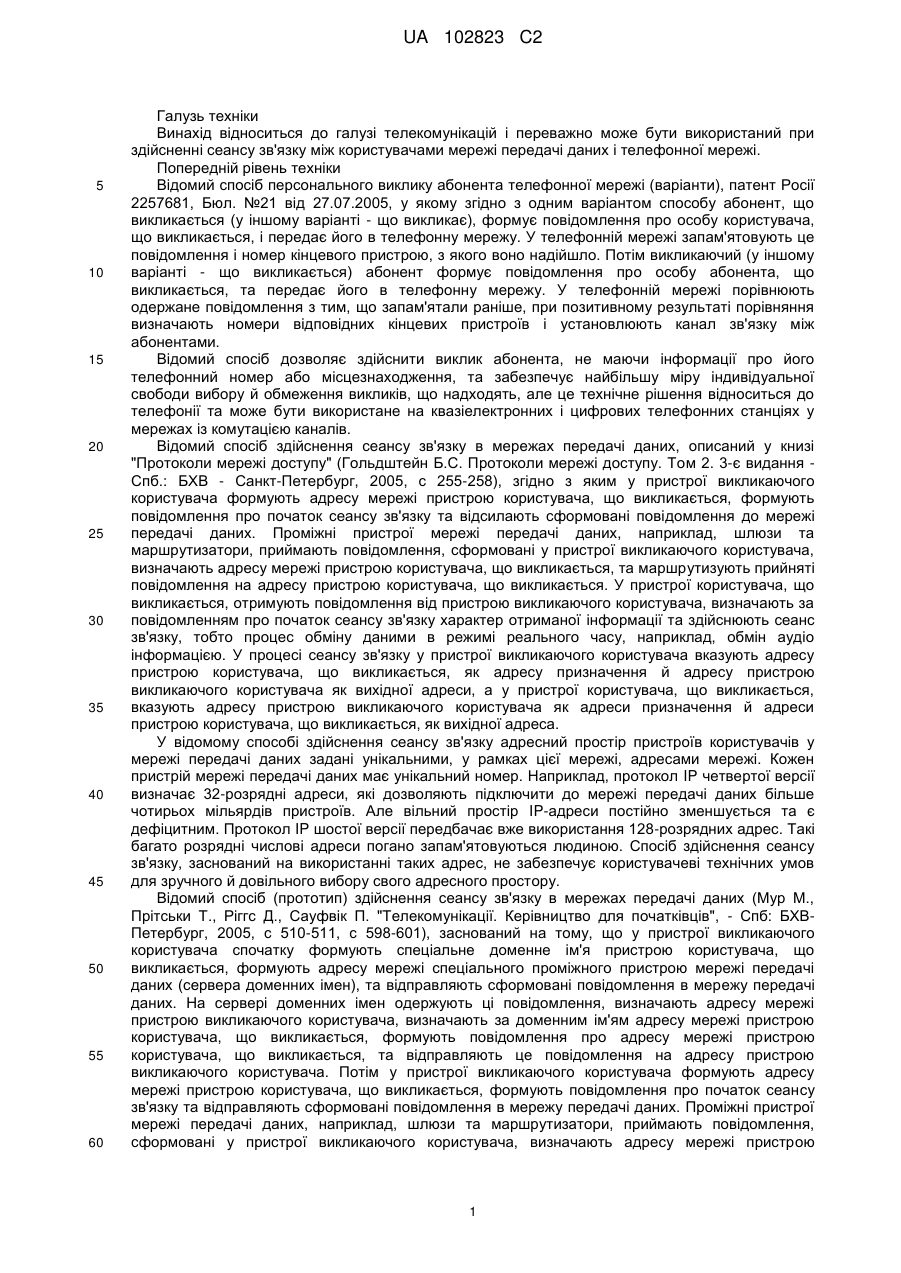 UA 102823 C2

Галузь техніки

Винахід відноситься до галузі телекомунікацій і переважно може бути використаний при здійсненні сеансу зв'язку між користувачами мережі передачі даних і телефонної мережі.

Попередній рівень техніки

5 Відомий спосіб персонального виклику абонента телефонної мережі (варіанти), патент Росії 2257681, Бюл. №21 від 27.07.2005, у якому згідно з одним варіантом способу абонент, що викликається (у іншому варіанті - що викликає), формує повідомлення про особу користувача, що викликається, і передає його в телефонну мережу. У телефонній мережі запам'ятовують це повідомлення і номер кінцевого пристрою, з якого воно надійшло. Потім викликаючий (у іншому 10 варіанті - що викликається) абонент формує повідомлення про особу абонента, що викликається, та передає його в телефонну мережу. У телефонній мережі порівнюють одержане повідомлення з тим, що запам'ятали раніше, при позитивному результаті порівняння визначають номери відповідних кінцевих пристроїв і установлюють канал зв'язку між абонентами.

15 Відомий спосіб дозволяє здійснити виклик абонента, не маючи інформації про його телефонний номер або місцезнаходження, та забезпечує найбільшу міру індивідуальної свободи вибору й обмеження викликів, що надходять, але це технічне рішення відноситься до телефонії та може бути використане на квазіелектронних і цифрових телефонних станціях у мережах із комутацією каналів.

20 Відомий спосіб здійснення сеансу зв'язку в мережах передачі даних, описаний у книзі "Протоколи мережі доступу" (Гольдштейн Б.С. Протоколи мережі доступу. Том 2. 3-є видання - Спб.: БХВ - Санкт-Петербург, 2005, с 255-258), згідно з яким у пристрої викликаючого користувача формують адресу мережі пристрою користувача, що викликається, формують повідомлення про початок сеансу зв'язку та відсилають сформовані повідомлення до мережі 25 передачі даних. Проміжні пристрої мережі передачі даних, наприклад, шлюзи та маршрутизатори, приймають повідомлення, сформовані у пристрої викликаючого користувача, визначають адресу мережі пристрою користувача, що викликається, та маршрутизують прийняті повідомлення на адресу пристрою користувача, що викликається. У пристрої користувача, що викликається, отримують повідомлення від пристрою викликаючого користувача, визначають за 30 повідомленням про початок сеансу зв'язку характер отриманої інформації та здійснюють сеанс зв'язку, тобто процес обміну даними в режимі реального часу, наприклад, обмін аудіо інформацією. У процесі сеансу зв'язку у пристрої викликаючого користувача вказують адресу пристрою користувача, що викликається, як адресу призначення й адресу пристрою викликаючого користувача як вихідної адреси, а у пристрої користувача, що викликається, 35 вказують адресу пристрою викликаючого користувача як адреси призначення й адреси пристрою користувача, що викликається, як вихідної адреса.

У відомому способі здійснення сеансу зв'язку адресний простір пристроїв користувачів у мережі передачі даних задані унікальними, у рамках цієї мережі, адресами мережі. Кожен пристрій мережі передачі даних має унікальний номер. Наприклад, протокол IP четвертої версії 40 визначає 32-розрядні адреси, які дозволяють підключити до мережі передачі даних більше чотирьох мільярдів пристроїв. Але вільний простір IP-адреси постійно зменшується та є дефіцитним. Протокол IP шостої версії передбачає вже використання 128-розрядних адрес. Такі багато розрядні числові адреси погано запам'ятовуються людиною. Спосіб здійснення сеансу зв'язку, заснований на використанні таких адрес, не забезпечує користувачеві технічних умов 45 для зручного й довільного вибору свого адресного простору.

Відомий спосіб (прототип) здійснення сеансу зв'язку в мережах передачі даних (Мур М., Прітськи Т., Ріггс Д., Сауфвік П. "Телекомунікації. Керівництво для початківців", - Спб: БХВ-Петербург, 2005, с 510-511, с 598-601), заснований на тому, що у пристрої викликаючого користувача спочатку формують спеціальне доменне ім'я пристрою користувача, що 50 викликається, формують адресу мережі спеціального проміжного пристрою мережі передачі даних (сервера доменних імен), та відправляють сформовані повідомлення в мережу передачі даних. На сервері доменних імен одержують ці повідомлення, визначають адресу мережі пристрою викликаючого користувача, визначають за доменним ім'ям адресу мережі пристрою користувача, що викликається, формують повідомлення про адресу мережі пристрою 55 користувача, що викликається, та відправляють це повідомлення на адресу пристрою викликаючого користувача. Потім у пристрої викликаючого користувача формують адресу мережі пристрою користувача, що викликається, формують повідомлення про початок сеансу зв'язку та відправляють сформовані повідомлення в мережу передачі даних. Проміжні пристрої мережі передачі даних, наприклад, шлюзи та маршрутизатори, приймають повідомлення, 60 сформовані у пристрої викликаючого користувача, визначають адресу мережі пристрою

1